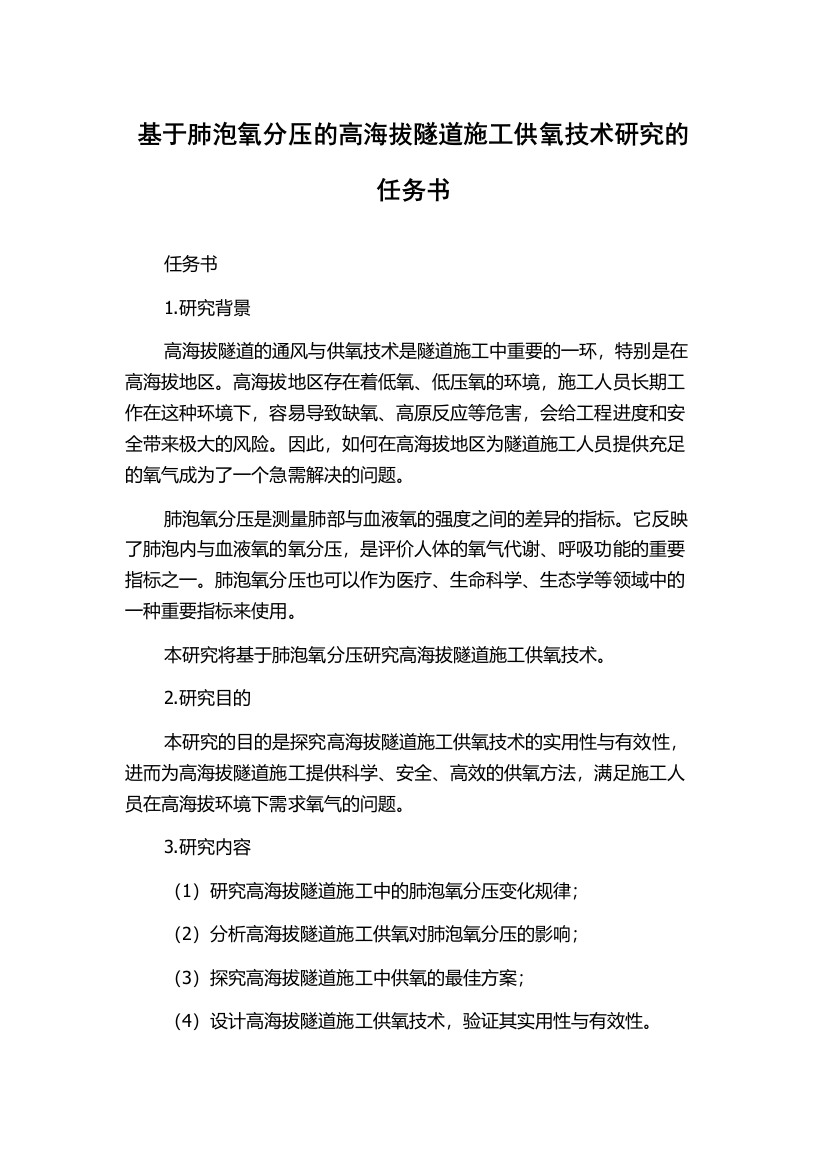 基于肺泡氧分压的高海拔隧道施工供氧技术研究的任务书

任务书

1.研究背景

高海拔隧道的通风与供氧技术是隧道施工中重要的一环，特别是在高海拔地区。高海拔地区存在着低氧、低压氧的环境，施工人员长期工作在这种环境下，容易导致缺氧、高原反应等危害，会给工程进度和安全带来极大的风险。因此，如何在高海拔地区为隧道施工人员提供充足的氧气成为了一个急需解决的问题。

肺泡氧分压是测量肺部与血液氧的强度之间的差异的指标。它反映了肺泡内与血液氧的氧分压，是评价人体的氧气代谢、呼吸功能的重要指标之一。肺泡氧分压也可以作为医疗、生命科学、生态学等领域中的一种重要指标来使用。

本研究将基于肺泡氧分压研究高海拔隧道施工供氧技术。

2.研究目的

本研究的目的是探究高海拔隧道施工供氧技术的实用性与有效性，进而为高海拔隧道施工提供科学、安全、高效的供氧方法，满足施工人员在高海拔环境下需求氧气的问题。

3.研究内容

（1）研究高海拔隧道施工中的肺泡氧分压变化规律；

（2）分析高海拔隧道施工供氧对肺泡氧分压的影响；

（3）探究高海拔隧道施工中供氧的最佳方案；

（4）设计高海拔隧道施工供氧技术，验证其实用性与有效性。